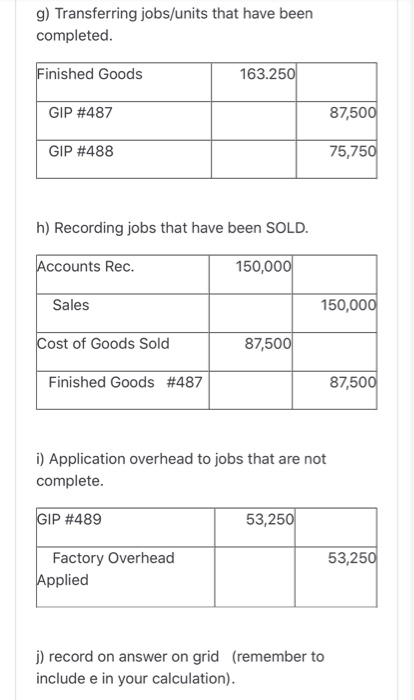 g) Transferring jobs/units that have been completed.

| Finished Goods | 163.250 | |
|---|---|---|
| GIP #487 | | 87,500 |
| GIP #488 | | 75,750 |

h) Recording jobs that have been SOLD.

| Accounts Rec. | 150,000 | |
|---|---|---|
| Sales | | 150,000 |
| Cost of Goods Sold | 87,500 | |
| Finished Goods #487 | | 87,500 |

i) Application overhead to jobs that are not complete.

| GIP #489 | 53,250 | |
|---|---|---|
| Factory Overhead Applied | | 53,250 |

j) record on answer on grid (remember to include e in your calculation).